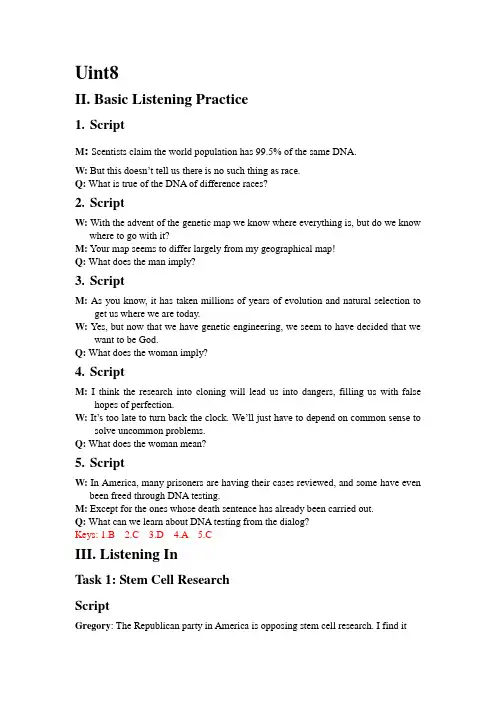 Uint8

II. Basic Listening Practice

1. Script

M: Scentists claim the world population has 99.5% of the same DNA.

W: But this doesn't tell us there is no such thing as race.

Q: What is true of the DNA of difference races?

2. Script

W: With the advent of the genetic map we know where everything is, but do we know where to go with it?

M: Your map seems to differ largely from my geographical map!

Q: What does the man imply?

3. Script

M: As you know, it has taken millions of years of evolution and natural selection to get us where we are today.

W: Yes, but now that we have genetic engineering, we seem to have decided that we want to be God.

Q: What does the woman imply?

4. Script

M: I think the research into cloning will lead us into dangers, filling us with false hopes of perfection.

W: It's too late to turn back the clock. We'll just have to depend on common sense to solve uncommon problems.

Q: What does the woman mean?

5. Script

W: In America, many prisoners are having their cases reviewed, and some have even been freed through DNA testing.

M: Except for the ones whose death sentence has already been carried out.

Q: What can we learn about DNA testing from the dialog?

Keys: 1.B 2.C 3.D 4.A 5.C

III. Listening In

Task 1: Stem Cell Research

Script

Gregory: The Republican party in America is opposing stem cell research. I find it